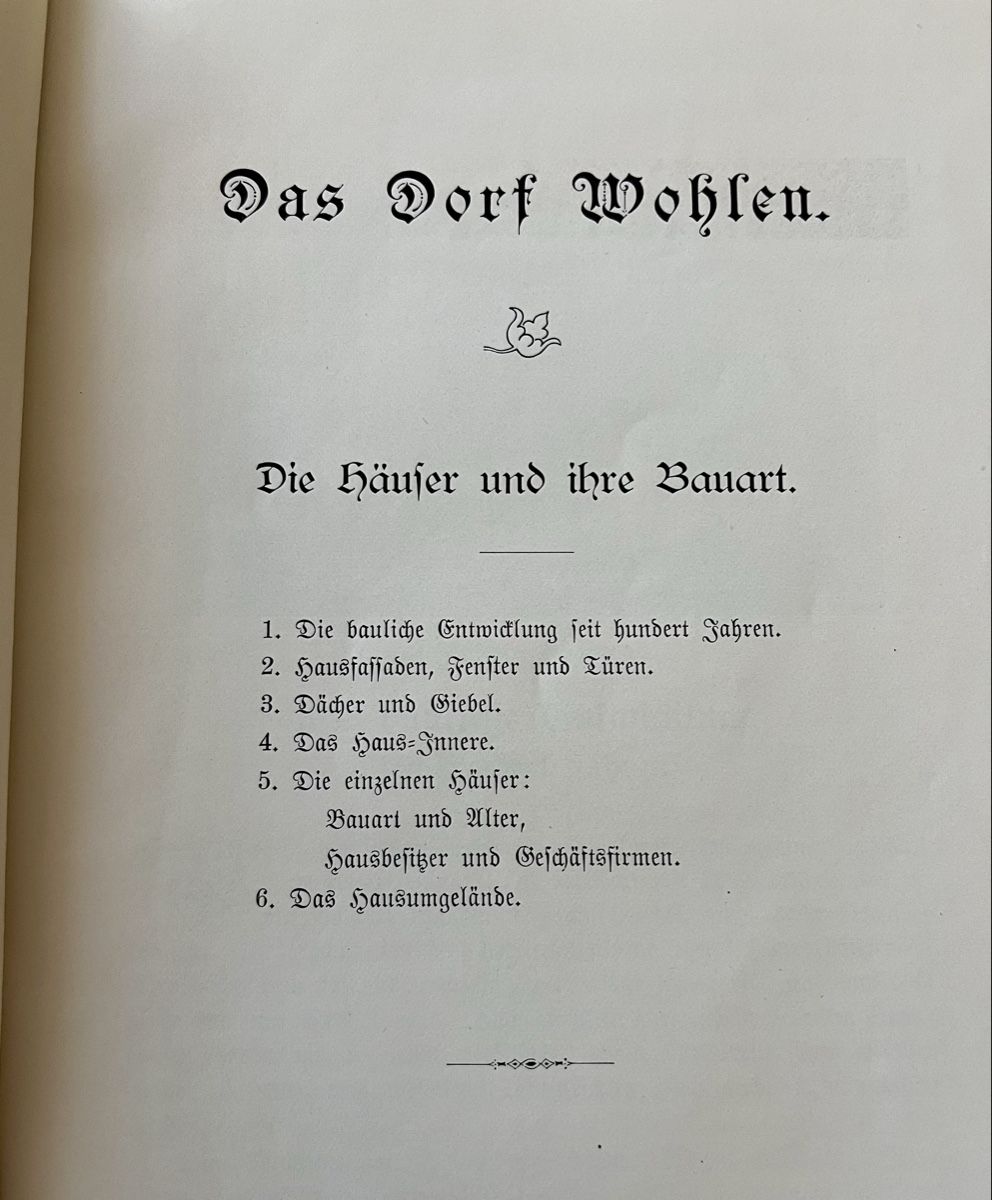 Das Dorf Wohlen.

Die Häuser und ihre Bauart.

1. Die bauliche Entwicklung seit hundert Jahren.
2. Hausfassaden, Fenster und Türen.
3. Dächer und Giebel.
4. Das Haus-Innere.
5. Die einzelnen Häuser:
Bauart und Alter,
Hausbesitzer und Geschäftsfirmen.
6. Das Hausumgelände.